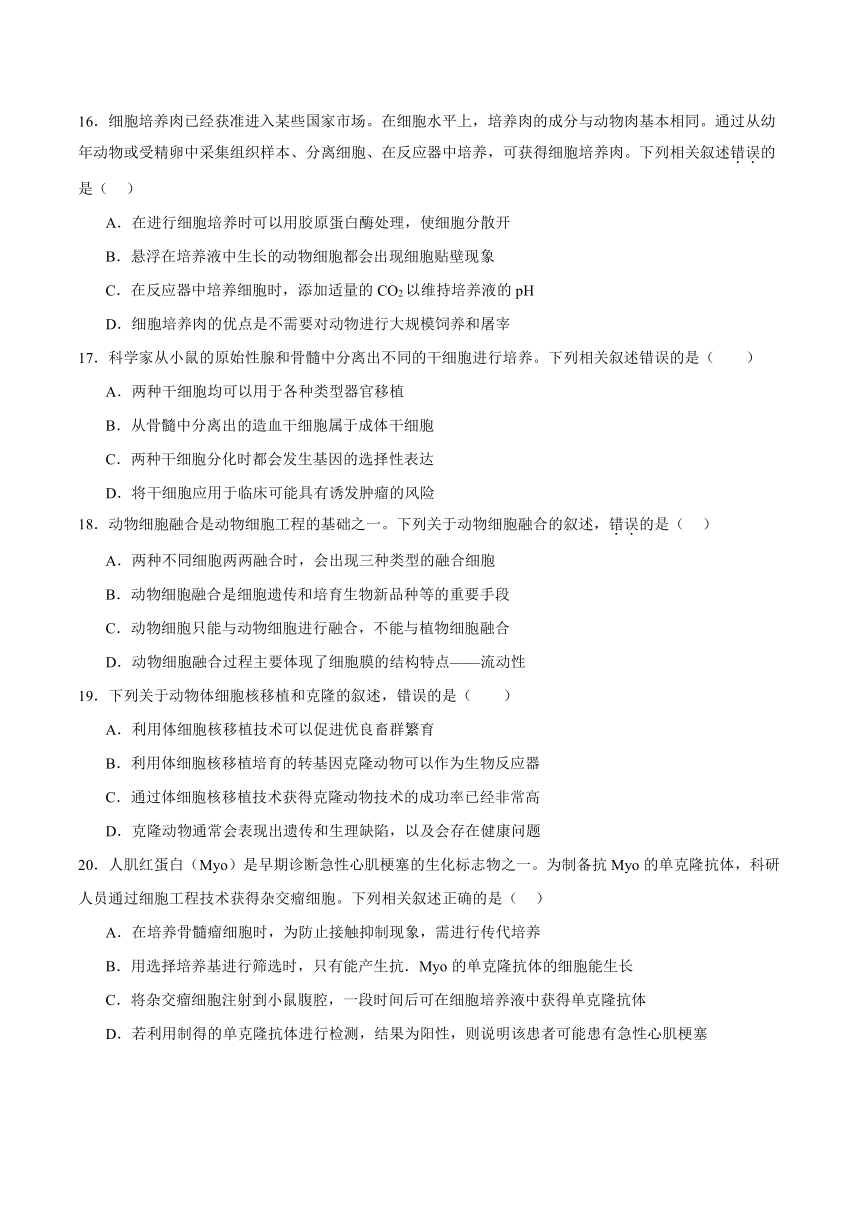 16．细胞培养肉已经获准进入某些国家市场。在细胞水平上，培养肉的成分与动物肉基本相同。通过从幼年动物或受精卵中采集组织样本、分离细胞、在反应器中培养，可获得细胞培养肉。下列相关叙述错误的是（　）

A．在进行细胞培养时可以用胶原蛋白酶处理，使细胞分散开

B．悬浮在培养液中生长的动物细胞都会出现细胞贴壁现象

C．在反应器中培养细胞时，添加适量的 $CO_2$ 以维持培养液的 pH

D．细胞培养肉的优点是不需要对动物进行大规模饲养和屠宰

17．科学家从小鼠的原始性腺和骨髓中分离出不同的干细胞进行培养。下列相关叙述错误的是（　　）

A．两种干细胞均可以用于各种类型器官移植

B．从骨髓中分离出的造血干细胞属于成体干细胞

C．两种干细胞分化时都会发生基因的选择性表达

D．将干细胞应用于临床可能具有诱发肿瘤的风险

18．动物细胞融合是动物细胞工程的基础之一。下列关于动物细胞融合的叙述，错误的是（　）

A．两种不同细胞两两融合时，会出现三种类型的融合细胞

B．动物细胞融合是细胞遗传和培育生物新品种等的重要手段

C．动物细胞只能与动物细胞进行融合，不能与植物细胞融合

D．动物细胞融合过程主要体现了细胞膜的结构特点——流动性

19．下列关于动物体细胞核移植和克隆的叙述，错误的是（　　）

A．利用体细胞核移植技术可以促进优良畜群繁育

B．利用体细胞核移植培育的转基因克隆动物可以作为生物反应器

C．通过体细胞核移植技术获得克隆动物技术的成功率已经非常高

D．克隆动物通常会表现出遗传和生理缺陷，以及会存在健康问题

20．人肌红蛋白（Myo）是早期诊断急性心肌梗塞的生化标志物之一。为制备抗 Myo 的单克隆抗体，科研人员通过细胞工程技术获得杂交瘤细胞。下列相关叙述正确的是（　）

A．在培养骨髓瘤细胞时，为防止接触抑制现象，需进行传代培养

B．用选择培养基进行筛选时，只有能产生抗．Myo 的单克隆抗体的细胞能生长

C．将杂交瘤细胞注射到小鼠腹腔，一段时间后可在细胞培养液中获得单克隆抗体

D．若利用制得的单克隆抗体进行检测，结果为阳性，则说明该患者可能患有急性心肌梗塞